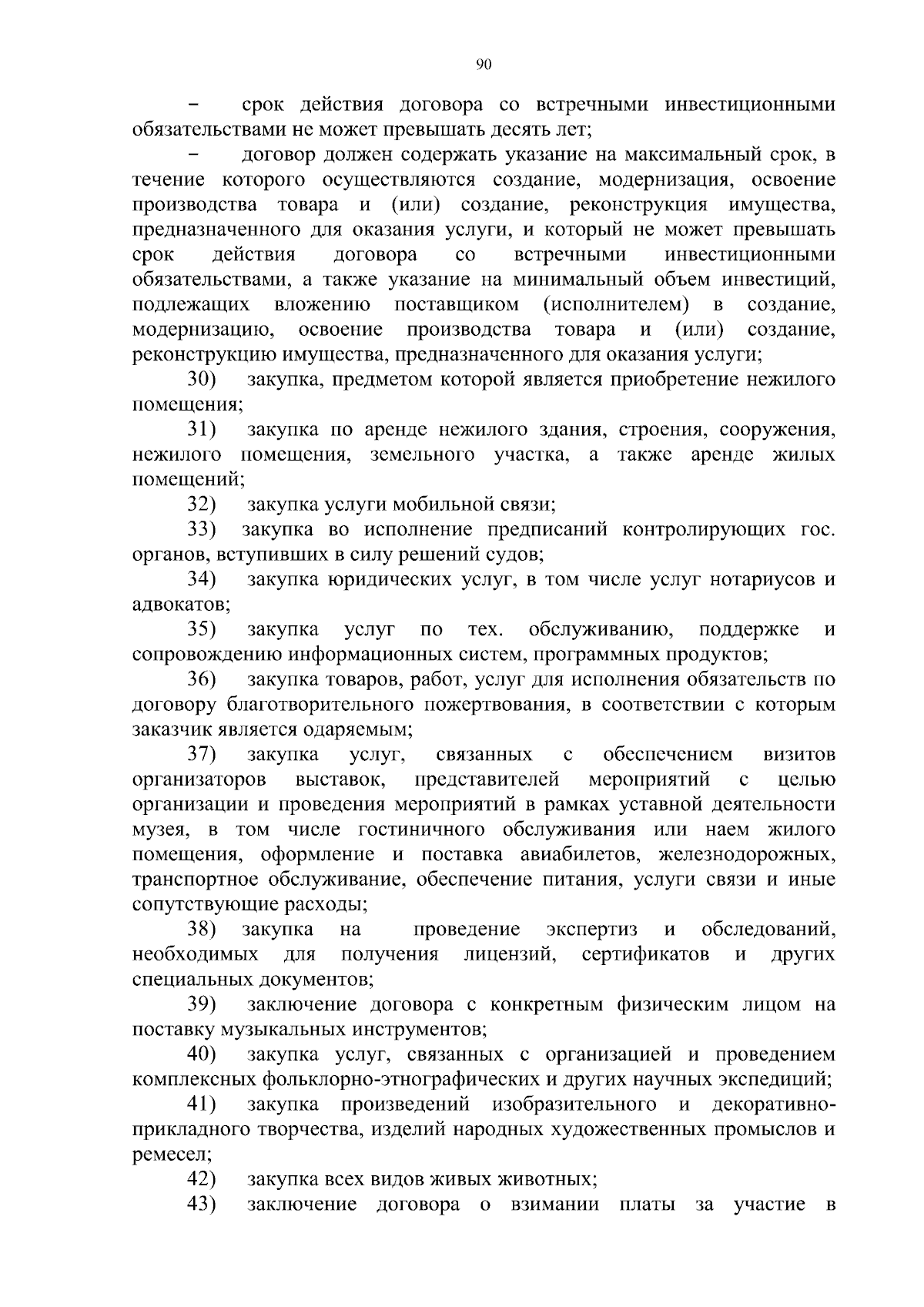 90

– срок действия договора со встречными инвестиционными обязательствами не может превышать десять лет;

– договор должен содержать указание на максимальный срок, в течение которого осуществляются создание, модернизация, освоение производства товара и (или) создание, реконструкция имущества, предназначенного для оказания услуги, и который не может превышать срок действия договора со встречными инвестиционными обязательствами, а также указание на минимальный объем инвестиций, подлежащих вложению поставщиком (исполнителем) в создание, модернизацию, освоение производства товара и (или) создание, реконструкцию имущества, предназначенного для оказания услуги;

30) закупка, предметом которой является приобретение нежилого помещения;

31) закупка по аренде нежилого здания, строения, сооружения, нежилого помещения, земельного участка, а также аренде жилых помещений;

32) закупка услуги мобильной связи;

33) закупка во исполнение предписаний контролирующих гос. органов, вступивших в силу решений судов;

34) закупка юридических услуг, в том числе услуг нотариусов и адвокатов;

35) закупка услуг по тех. обслуживанию, поддержке и сопровождению информационных систем, программных продуктов;

36) закупка товаров, работ, услуг для исполнения обязательств по договору благотворительного пожертвования, в соответствии с которым заказчик является одаряемым;

37) закупка услуг, связанных с обеспечением визитов организаторов выставок, представителей мероприятий с целью организации и проведения мероприятий в рамках уставной деятельности музея, в том числе гостиничного обслуживания или наем жилого помещения, оформление и поставка авиабилетов, железнодорожных, транспортное обслуживание, обеспечение питания, услуги связи и иные сопутствующие расходы;

38) закупка на проведение экспертиз и обследований, необходимых для получения лицензий, сертификатов и других специальных документов;

39) заключение договора с конкретным физическим лицом на поставку музыкальных инструментов;

40) закупка услуг, связанных с организацией и проведением комплексных фольклорно-этнографических и других научных экспедиций;

41) закупка произведений изобразительного и декоративно-прикладного творчества, изделий народных художественных промыслов и ремесел;

42) закупка всех видов живых животных;

43) заключение договора о взимании платы за участие в